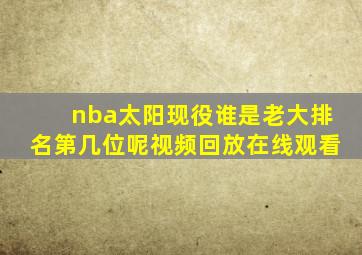 nba太阳现役谁是老大排名第几位呢视频回放在线观看